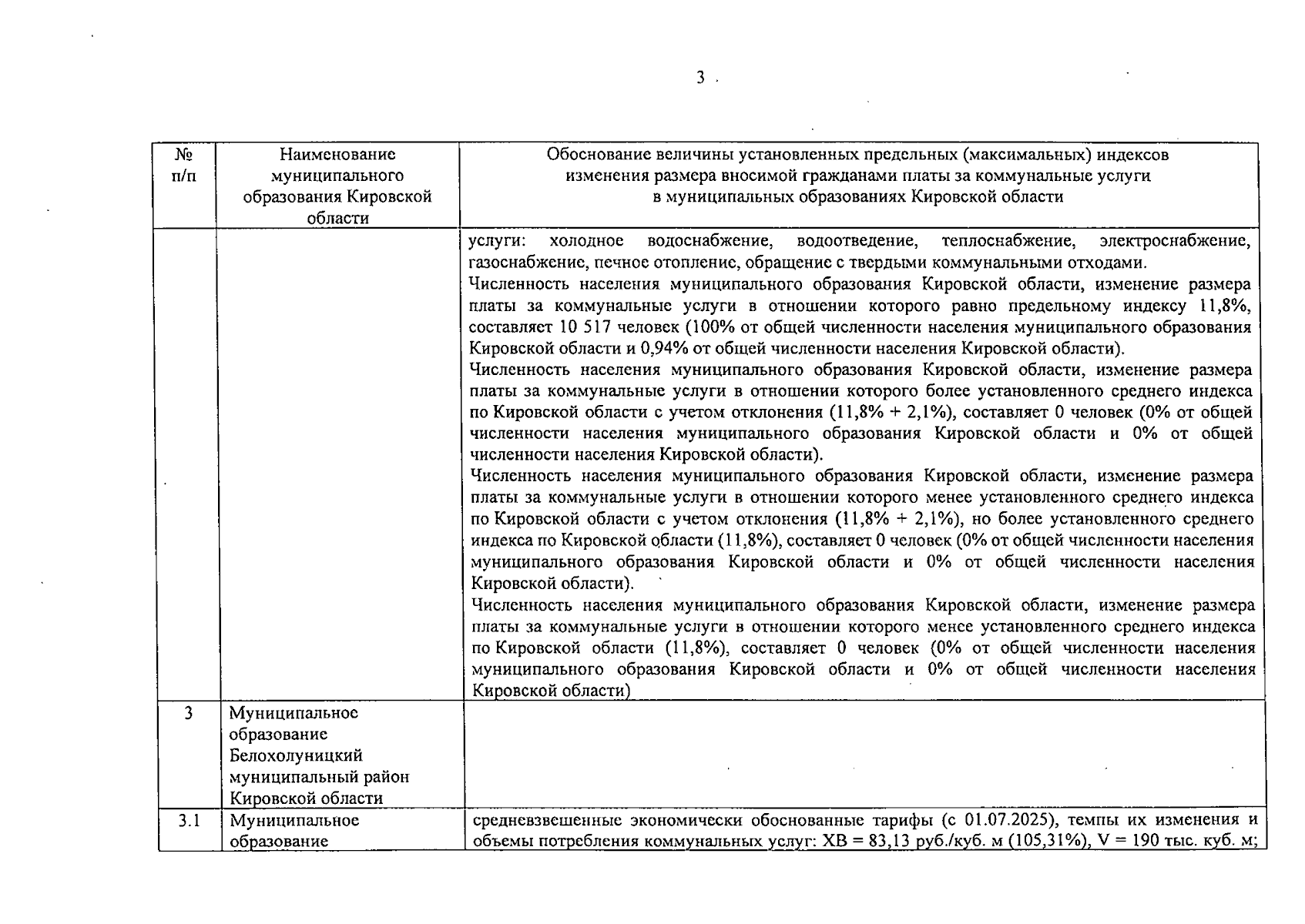 3

| № п/п | Наименование муниципального образования Кировской области | Обоснование величины установленных предельных (максимальных) индексов изменения размера вносимой гражданами платы за коммунальные услуги в муниципальных образованиях Кировской области |
|---|---|---|
| | | услуги: холодное водоснабжение, водоотведение, теплоснабжение, электроснабжение, газоснабжение, печное отопление, обращение с твердыми коммунальными отходами. Численность населения муниципального образования Кировской области, изменение размера платы за коммунальные услуги в отношении которого равно предельному индексу 11,8%, составляет 10 517 человек (100% от общей численности населения муниципального образования Кировской области и 0,94% от общей численности населения Кировской области). Численность населения муниципального образования Кировской области, изменение размера платы за коммунальные услуги в отношении которого более установленного среднего индекса по Кировской области с учетом отклонения (11,8% + 2,1%), составляет 0 человек (0% от общей численности населения муниципального образования Кировской области и 0% от общей численности населения Кировской области). Численность населения муниципального образования Кировской области, изменение размера платы за коммунальные услуги в отношении которого менее установленного среднего индекса по Кировской области с учетом отклонения (11,8% + 2,1%), но более установленного среднего индекса по Кировской области (11,8%), составляет 0 человек (0% от общей численности населения муниципального образования Кировской области и 0% от общей численности населения Кировской области). Численность населения муниципального образования Кировской области, изменение размера платы за коммунальные услуги в отношении которого менее установленного среднего индекса по Кировской области (11,8%), составляет 0 человек (0% от общей численности населения муниципального образования Кировской области и 0% от общей численности населения Кировской области) |
| 3 | Муниципальное образование Белохолуницкий муниципальный район Кировской области | |
| 3.1 | Муниципальное образование | средневзвешенные экономически обоснованные тарифы (с 01.07.2025), темпы их изменения и объемы потребления коммунальных услуг: ХВ = 83,13 руб./куб. м (105,31%), V = 190 тыс. куб. м; |